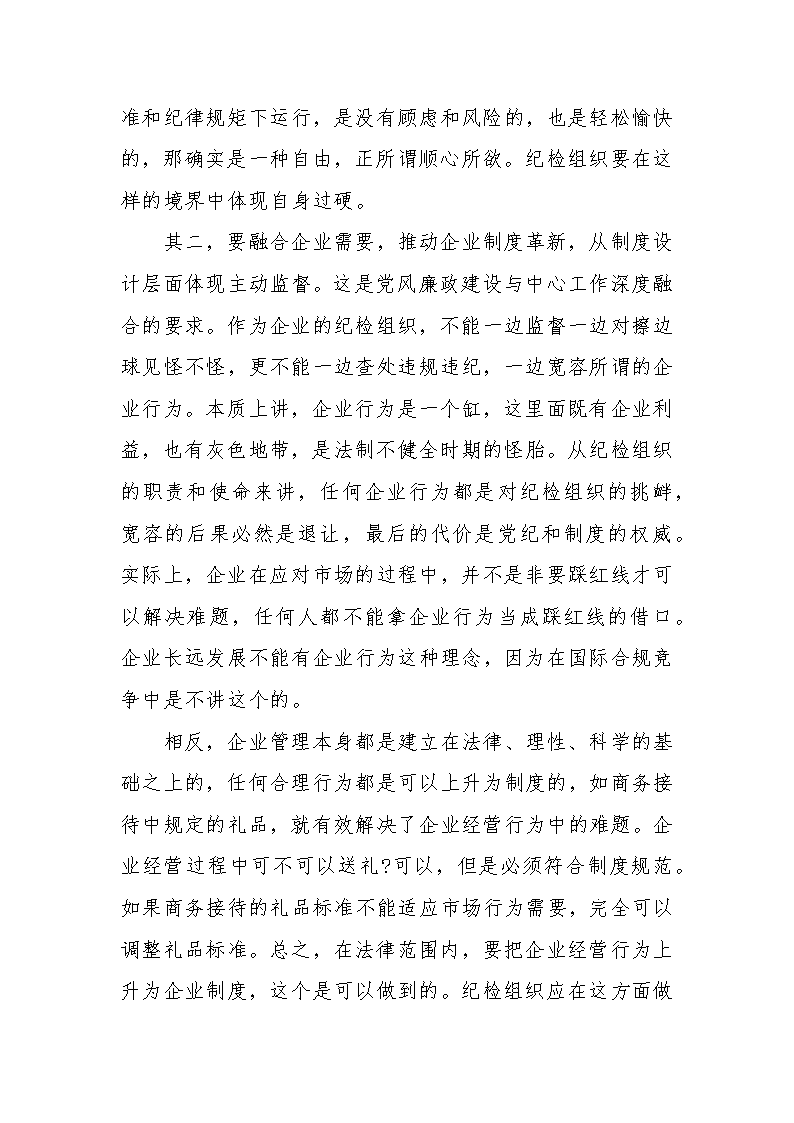 准和纪律规矩下运行，是没有顾虑和风险的，也是轻松愉快的，那确实是一种自由，正所谓顺心所欲。纪检组织要在这样的境界中体现自身过硬。

其二，要融合企业需要，推动企业制度革新，从制度设计层面体现主动监督。这是党风廉政建设与中心工作深度融合的要求。作为企业的纪检组织，不能一边监督一边对擦边球见怪不怪，更不能一边查处违规违纪，一边宽容所谓的企业行为。本质上讲，企业行为是一个缸，这里面既有企业利益，也有灰色地带，是法制不健全时期的怪胎。从纪检组织的职责和使命来讲，任何企业行为都是对纪检组织的挑衅，宽容的后果必然是退让，最后的代价是党纪和制度的权威。实际上，企业在应对市场的过程中，并不是非要踩红线才可以解决难题，任何人都不能拿企业行为当成踩红线的借口。企业长远发展不能有企业行为这种理念，因为在国际合规竞争中是不讲这个的。

相反，企业管理本身都是建立在法律、理性、科学的基础之上的，任何合理行为都是可以上升为制度的，如商务接待中规定的礼品，就有效解决了企业经营行为中的难题。企业经营过程中可不可以送礼?可以，但是必须符合制度规范。如果商务接待的礼品标准不能适应市场行为需要，完全可以调整礼品标准。总之，在法律范围内，要把企业经营行为上升为企业制度，这个是可以做到的。纪检组织应在这方面做